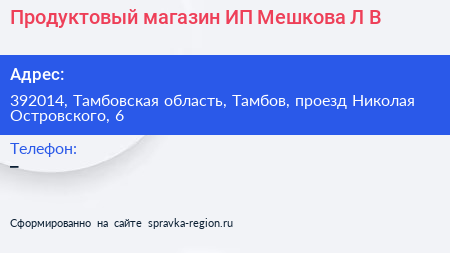 Продуктовый магазин ИП Мешкова Л В

Адрес:

392014, Тамбовская область, Тамбов, проезд Николая Островского, 6

Телефон:

–

Сформированно на сайте spravka-region.ru